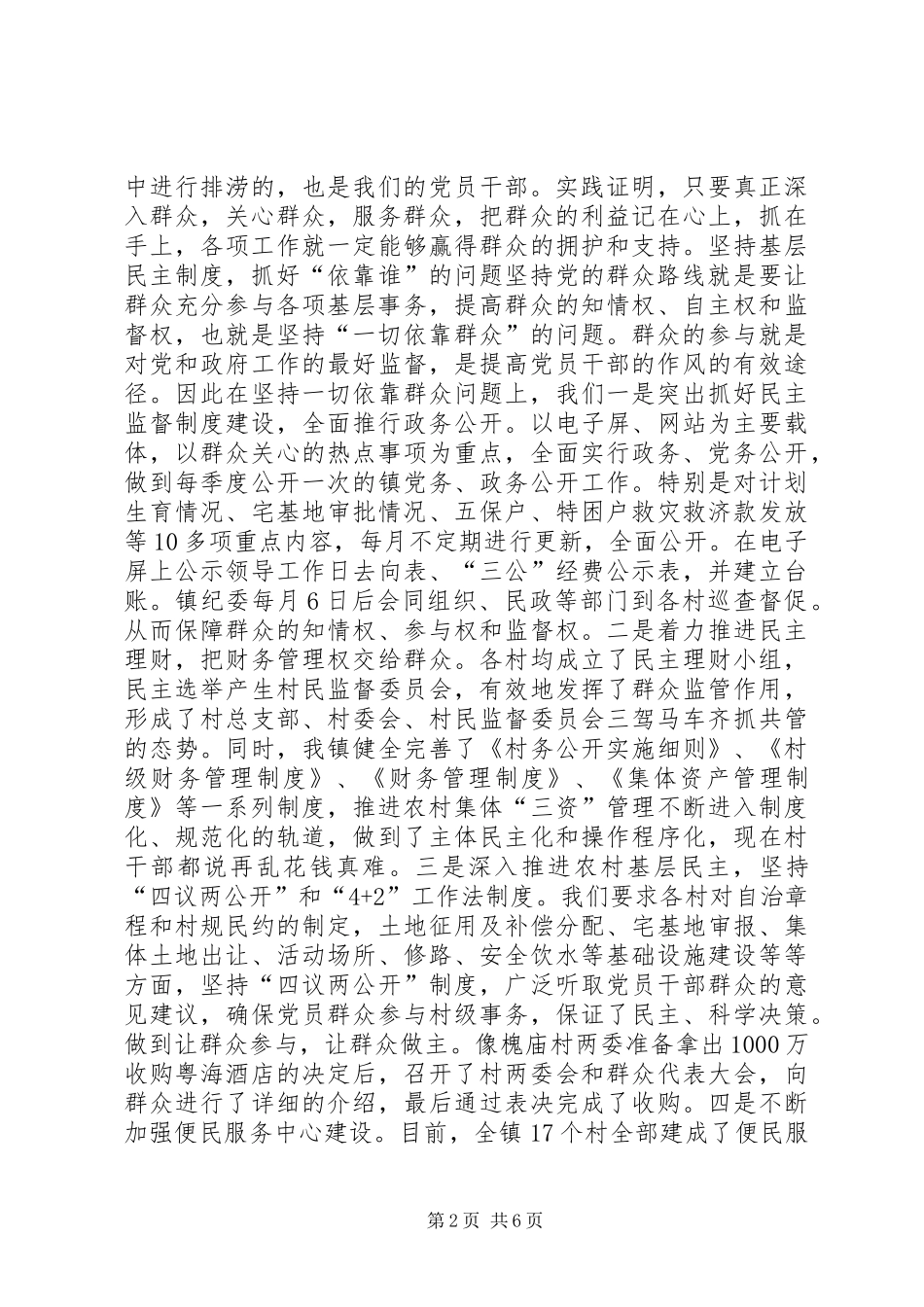 中进行排涝的，也是我们的党员干部。实践证明，只要真正深入群众，关心群众，服务群众，把群众的利益记在心上，抓在手上，各项工作就一定能够赢得群众的拥护和支持。坚持基层民主制度，抓好“依靠谁”的问题坚持党的群众路线就是要让群众充分参与各项基层事务，提高群众的知情权、自主权和监督权，也就是坚持“一切依靠群众”的问题。群众的参与就是对党和政府工作的最好监督，是提高党员干部的作风的有效途径。因此在坚持一切依靠群众问题上，我们一是突出抓好民主监督制度建设，全面推行政务公开。以电子屏、网站为主要载体，以群众关心的热点事项为重点，全面实行政务、党务公开，做到每季度公开一次的镇党务、政务公开工作。特别是对计划生育情况、宅基地审批情况、五保户、特困户救灾救济款发放等10多项重点内容，每月不定期进行更新，全面公开。在电子屏上公示领导工作日去向表、“三公”经费公示表，并建立台账。镇纪委每月6日后会同组织、民政等部门到各村巡查督促。从而保障群众的知情权、参与权和监督权。二是着力推进民主理财，把财务管理权交给群众。各村均成立了民主理财小组，民主选举产生村民监督委员会，有效地发挥了群众监管作用，形成了村总支部、村委会、村民监督委员会三驾马车齐抓共管的态势。同时，我镇健全完善了《村务公开实施细则》、《村级财务管理制度》、《财务管理制度》、《集体资产管理制度》等一系列制度，推进农村集体“三资”管理不断进入制度化、规范化的轨道，做到了主体民主化和操作程序化，现在村干部都说再乱花钱真难。三是深入推进农村基层民主，坚持“四议两公开”和“4+2”工作法制度。我们要求各村对自治章程和村规民约的制定，土地征用及补偿分配、宅基地审报、集体土地出让、活动场所、修路、安全饮水等基础设施建设等等方面，坚持“四议两公开”制度，广泛听取党员干部群众的意见建议，确保党员群众参与村级事务，保证了民主、科学决策。做到让群众参与，让群众做主。像槐庙村两委准备拿出1000万收购粤海酒店的决定后，召开了村两委会和群众代表大会，向群众进行了详细的介绍，最后通过表决完成了收购。四是不断加强便民服务中心建设。目前，全镇17个村全部建成了便民服

第2页 共6页